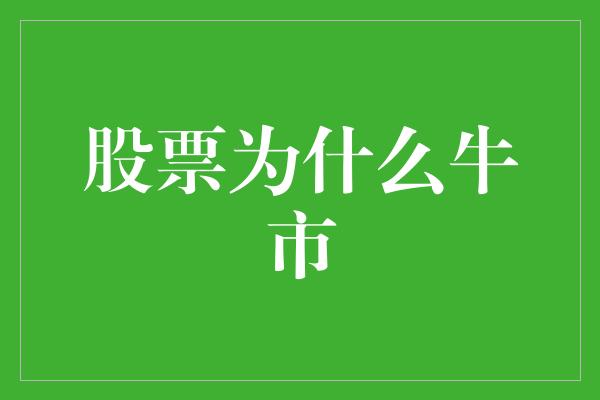 股票为什么牛市